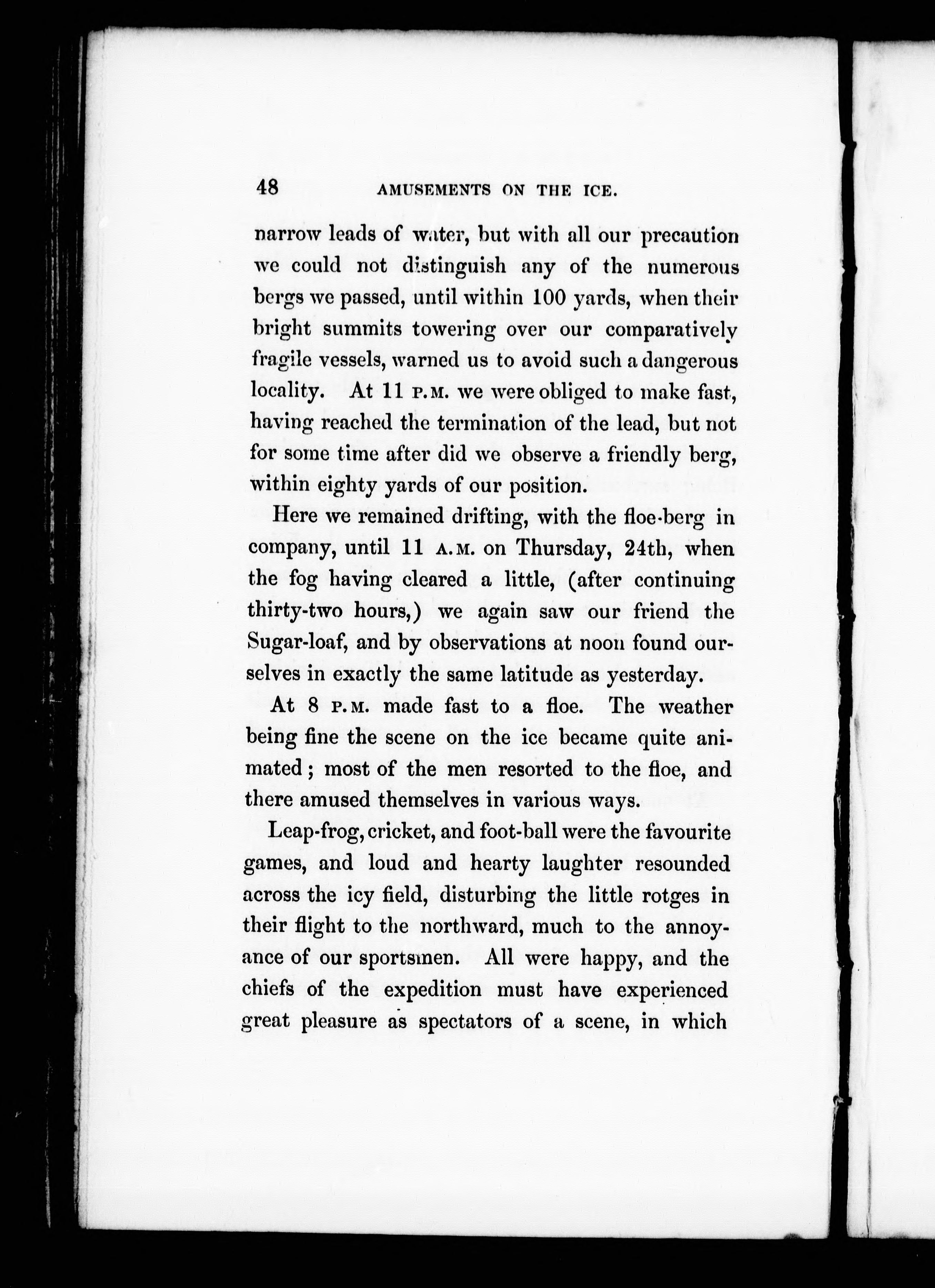 48 AMUSEMENTS ON THE ICE.

narrow leads of water, but with all our precaution we could not distinguish any of the numerous bergs we passed, until within 100 yards, when their bright summits towering over our comparatively fragile vessels, warned us to avoid such a dangerous locality. At 11 P.M. we were obliged to make fast, having reached the termination of the lead, but not for some time after did we observe a friendly berg, within eighty yards of our position.

Here we remained drifting, with the floe-berg in company, until 11 A.M. on Thursday, 24th, when the fog having cleared a little, (after continuing thirty-two hours,) we again saw our friend the Sugar-loaf, and by observations at noon found ourselves in exactly the same latitude as yesterday.

At 8 P.M. made fast to a floe. The weather being fine the scene on the ice became quite animated; most of the men resorted to the floe, and there amused themselves in various ways.

Leap-frog, cricket, and foot-ball were the favourite games, and loud and hearty laughter resounded across the icy field, disturbing the little rotges in their flight to the northward, much to the annoyance of our sportsmen. All were happy, and the chiefs of the expedition must have experienced great pleasure as spectators of a scene, in which